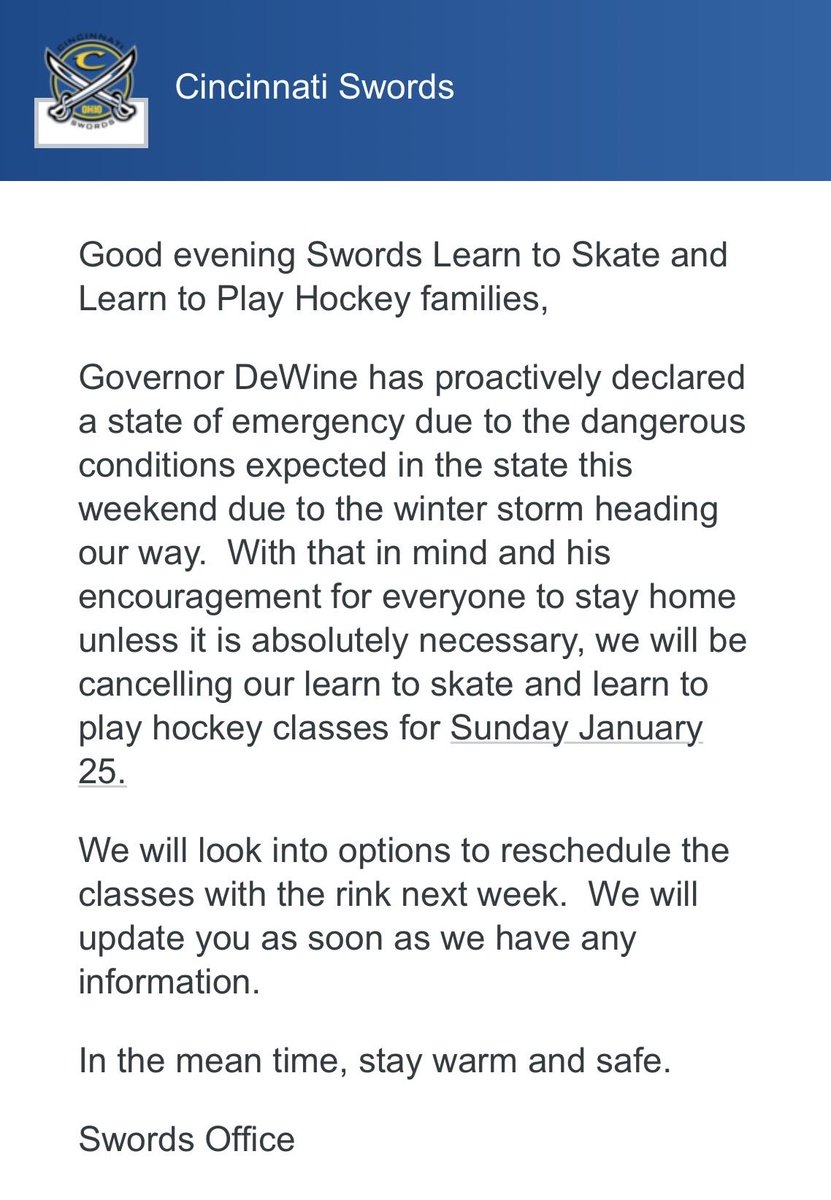 CINCINNATI
C
OHIO
SWORDS
Cincinnati Swords

Good evening Swords Learn to Skate and Learn to Play Hockey families,

Governor DeWine has proactively declared a state of emergency due to the dangerous conditions expected in the state this weekend due to the winter storm heading our way.  With that in mind and his encouragement for everyone to stay home unless it is absolutely necessary, we will be cancelling our learn to skate and learn to play hockey classes for Sunday January 25.

We will look into options to reschedule the classes with the rink next week.  We will update you as soon as we have any information.

In the mean time, stay warm and safe.

Swords Office